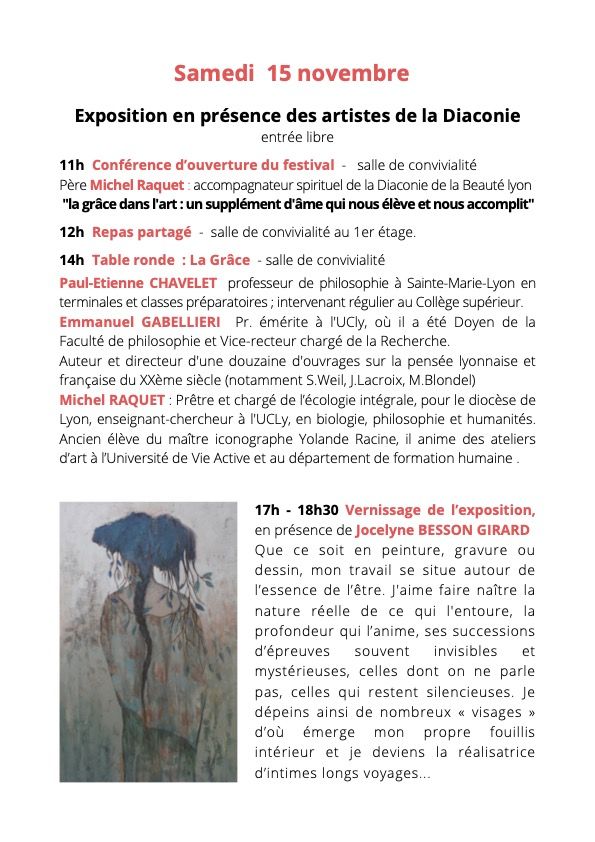 Samedi 15 novembre

Exposition en présence des artistes de la Diaconie
entrée libre

11h Conférence d'ouverture du festival - salle de convivialité
Père Michel Raquet : accompagnateur spirituel de la Diaconie de la Beauté lyon
"la grâce dans l'art : un supplément d'âme qui nous élève et nous accomplit"

12h Repas partagé - salle de convivialité au 1er étage.

14h Table ronde : La Grâce - salle de convivialité
Paul-Etienne CHAVELET professeur de philosophie à Sainte-Marie-Lyon en terminales et classes préparatoires ; intervenant régulier au Collège supérieur.
Emmanuel GABELLIERI Pr. émérite à l'UCly, où il a été Doyen de la Faculté de philosophie et Vice-recteur chargé de la Recherche.
Auteur et directeur d'une douzaine d'ouvrages sur la pensée lyonnaise et française du XXème siècle (notamment S.Weil, J.Lacroix, M.Blondel)
Michel RAQUET : Prêtre et chargé de l'écologie intégrale, pour le diocèse de Lyon, enseignant-chercheur à l'UCLy, en biologie, philosophie et humanités. Ancien élève du maître iconographe Yolande Racine, il anime des ateliers d'art à l'Université de Vie Active et au département de formation humaine .

17h - 18h30 Vernissage de l'exposition, en présence de Jocelyne BESSON GIRARD
Que ce soit en peinture, gravure ou dessin, mon travail se situe autour de l'essence de l'être. J'aime faire naître la nature réelle de ce qui l'entoure, la profondeur qui l'anime, ses successions d'épreuves souvent invisibles et mystérieuses, celles dont on ne parle pas, celles qui restent silencieuses. Je dépeins ainsi de nombreux « visages » d'où émerge mon propre fouillis intérieur et je deviens la réalisatrice d'intimes longs voyages...